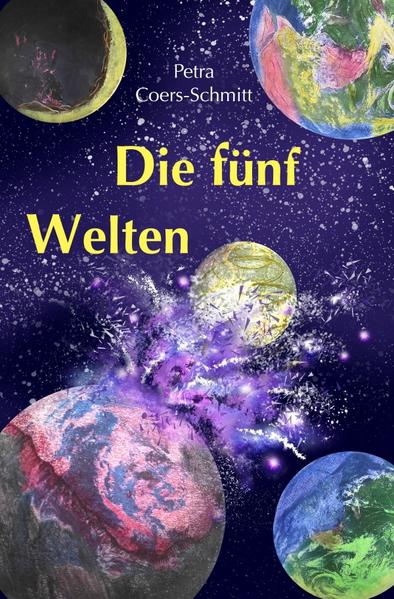 Petra
Coers-Schmitt

Die fünf
Welten